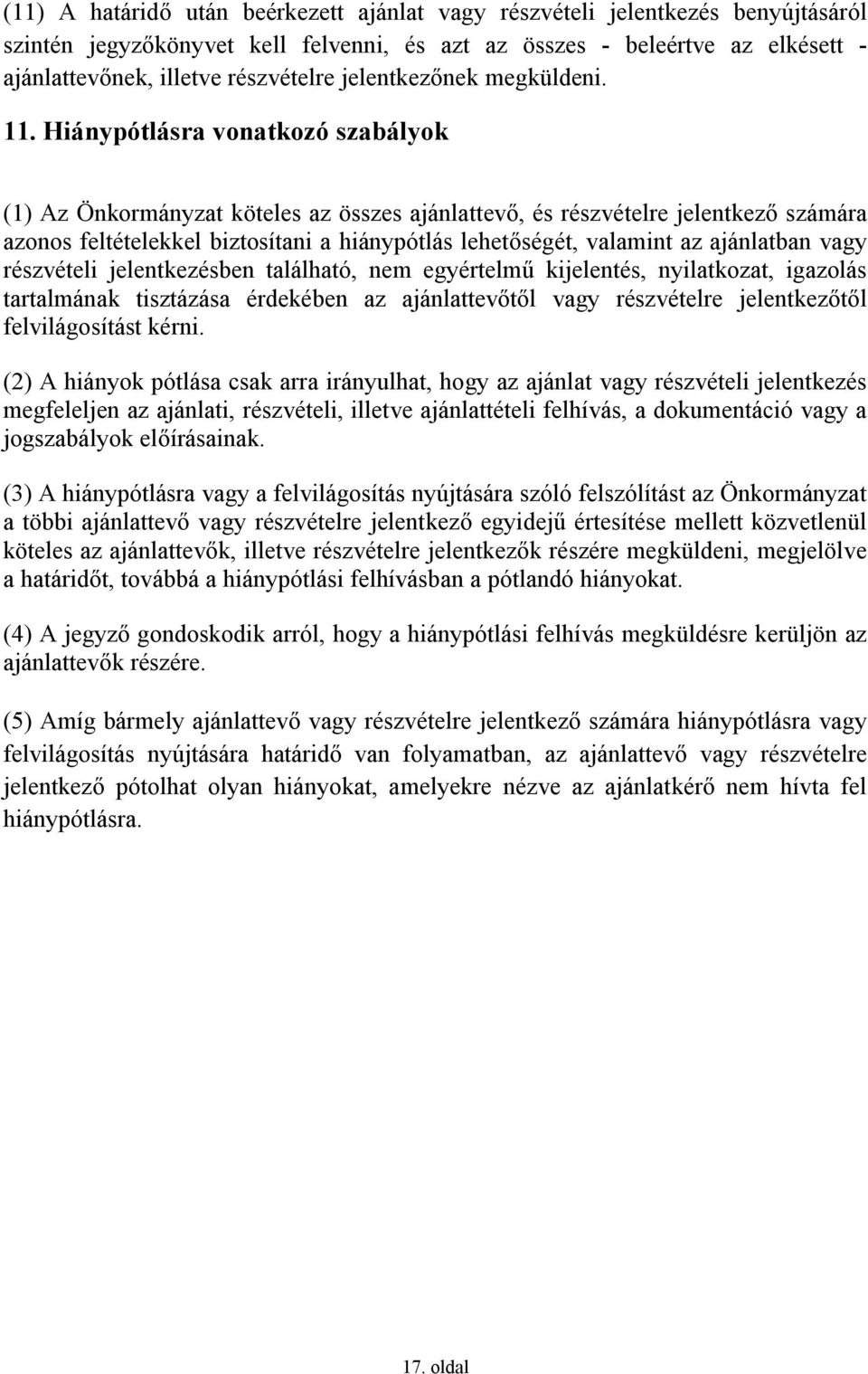 (11) A határidő után beérkezett ajánlat vagy részvételi jelentkezés benyújtásáról szintén jegyzőkönyvet kell felvenni, és azt az összes - beleértve az elkésett - ajánlattevőnek, illetve részvételre jelentkezőnek megküldeni.

11. Hiánypótlásra vonatkozó szabályok

(1) Az Önkormányzat köteles az összes ajánlattevő, és részvételre jelentkező számára azonos feltételekkel biztosítani a hiánypótlás lehetőségét, valamint az ajánlatban vagy részvételi jelentkezésben található, nem egyértelmű kijelentés, nyilatkozat, igazolás tartalmának tisztázása érdekében az ajánlattevőtől vagy részvételre jelentkezőtől felvilágosítást kérni.

(2) A hiányok pótlása csak arra irányulhat, hogy az ajánlat vagy részvételi jelentkezés megfeleljen az ajánlati, részvételi, illetve ajánlattételi felhívás, a dokumentáció vagy a jogszabályok előírásainak.

(3) A hiánypótlásra vagy a felvilágosítás nyújtására szóló felszólítást az Önkormányzat a többi ajánlattevő vagy részvételre jelentkező egyidejű értesítése mellett közvetlenül köteles az ajánlattevők, illetve részvételre jelentkezők részére megküldeni, megjelölve a határidőt, továbbá a hiánypótlási felhívásban a pótlandó hiányokat.

(4) A jegyző gondoskodik arról, hogy a hiánypótlási felhívás megküldésre kerüljön az ajánlattevők részére.

(5) Amíg bármely ajánlattevő vagy részvételre jelentkező számára hiánypótlásra vagy felvilágosítás nyújtására határidő van folyamatban, az ajánlattevő vagy részvételre jelentkező pótolhat olyan hiányokat, amelyekre nézve az ajánlatkérő nem hívta fel hiánypótlásra.

17. oldal